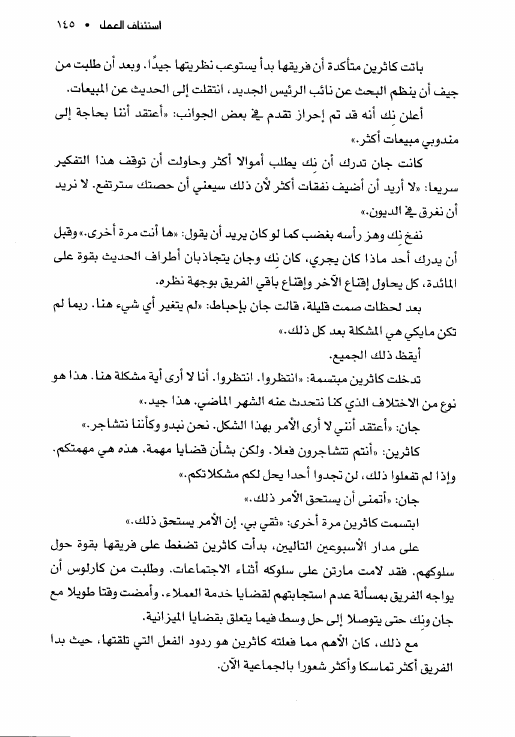 استئناف العمل • ١٤٥

باتت كاثرين متأكدة أن فريقها بدأ يستوعب نظريتها جيدًا. وبعد أن طلبت من جيف أن ينظم البحث عن نائب الرئيس الجديد، انتقلت إلى الحديث عن المبيعات.

أعلن نك أنه قد تم إحراز تقدم في بعض الجوانب: «أعتقد أننا بحاجة إلى مندوبي مبيعات أكثر.»

كانت جان تدرك أن نك يطلب أموالا أكثر وحاولت أن توقف هذا التفكير سريعا: «لا أريد أن أضيف نفقات أكثر لأن ذلك سيعني أن حصتك سترتفع. لا نريد أن نغرق في الديون.»

نفخ نك وهز رأسه بغضب كما لو كان يريد أن يقول: «ها أنت مرة أخرى.» وقبل أن يدرك أحد ماذا كان يجري، كان نك وجان يتجاذبان أطراف الحديث بقوة على المائدة، كل يحاول إقناع الآخر وإقناع باقي الفريق بوجهة نظره.

بعد لحظات صمت قليلة، قالت جان بإحباط: «لم يتغير أي شيء هنا. ربما لم تكن مايكي هي المشكلة بعد كل ذلك.»

أيقظ ذلك الجميع.

تدخلت كاثرين مبتسمة: «انتظروا. انتظروا. أنا لا أرى أية مشكلة هنا. هذا هو نوع من الاختلاف الذي كنا نتحدث عنه الشهر الماضي. هذا جيد.»

جان: «أعتقد أنني لا أرى الأمر بهذا الشكل. نحن نبدو وكأننا نتشاجر.»

كاثرين: «أنتم تتشاجرون فعلا. ولكن بشأن قضايا مهمة. هذه هي مهمتكم. وإذا لم تفعلوا ذلك، لن تجدوا أحدا يحل لكم مشكلاتكم.»

جان: «أتمنى أن يستحق الأمر ذلك.»

ابتسمت كاثرين مرة أخرى: «ثقي بي. إن الأمر يستحق ذلك.»

على مدار الأسبوعين التاليين، بدأت كاثرين تضغط على فريقها بقوة حول سلوكهم. فقد لامت مارتن على سلوكه أثناء الاجتماعات. وطلبت من كارلوس أن يواجه الفريق بمسألة عدم استجابتهم لقضايا خدمة العملاء. وأمضت وقتا طويلا مع جان ونك حتى يتوصلا إلى حل وسط فيما يتعلق بقضايا الميزانية.

مع ذلك، كان الأهم مما فعلته كاثرين هو ردود الفعل التي تلقتها، حيث بدا الفريق أكثر تماسكا وأكثر شعورا بالجماعية الآن.